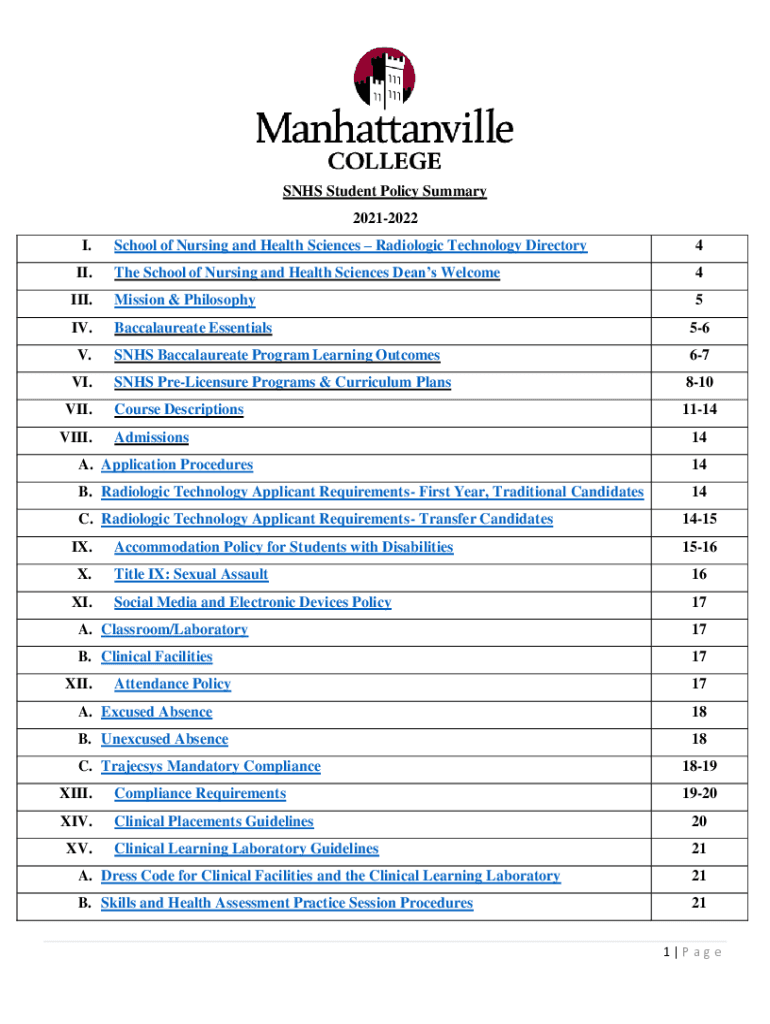 Manhattanville
COLLEGE

SNHS Student Policy Summary

2021-2022

| | |
|---|---|
| I. School of Nursing and Health Sciences – Radiologic Technology Directory | 4 |
| II. The School of Nursing and Health Sciences Dean's Welcome | 4 |
| III. Mission & Philosophy | 5 |
| IV. Baccalaureate Essentials | 5-6 |
| V. SNHS Baccalaureate Program Learning Outcomes | 6-7 |
| VI. SNHS Pre-Licensure Programs & Curriculum Plans | 8-10 |
| VII. Course Descriptions | 11-14 |
| VIII. Admissions | 14 |
| A. Application Procedures | 14 |
| B. Radiologic Technology Applicant Requirements- First Year, Traditional Candidates | 14 |
| C. Radiologic Technology Applicant Requirements- Transfer Candidates | 14-15 |
| IX. Accommodation Policy for Students with Disabilities | 15-16 |
| X. Title IX: Sexual Assault | 16 |
| XI. Social Media and Electronic Devices Policy | 17 |
| A. Classroom/Laboratory | 17 |
| B. Clinical Facilities | 17 |
| XII. Attendance Policy | 17 |
| A. Excused Absence | 18 |
| B. Unexcused Absence | 18 |
| C. Trajecsys Mandatory Compliance | 18-19 |
| XIII. Compliance Requirements | 19-20 |
| XIV. Clinical Placements Guidelines | 20 |
| XV. Clinical Learning Laboratory Guidelines | 21 |
| A. Dress Code for Clinical Facilities and the Clinical Learning Laboratory | 21 |
| B. Skills and Health Assessment Practice Session Procedures | 21 |

1 | P a g e